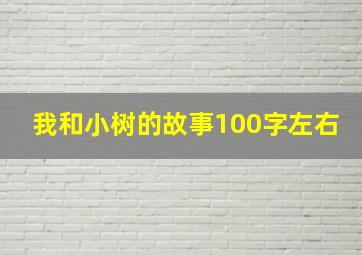 我和小树的故事100字左右